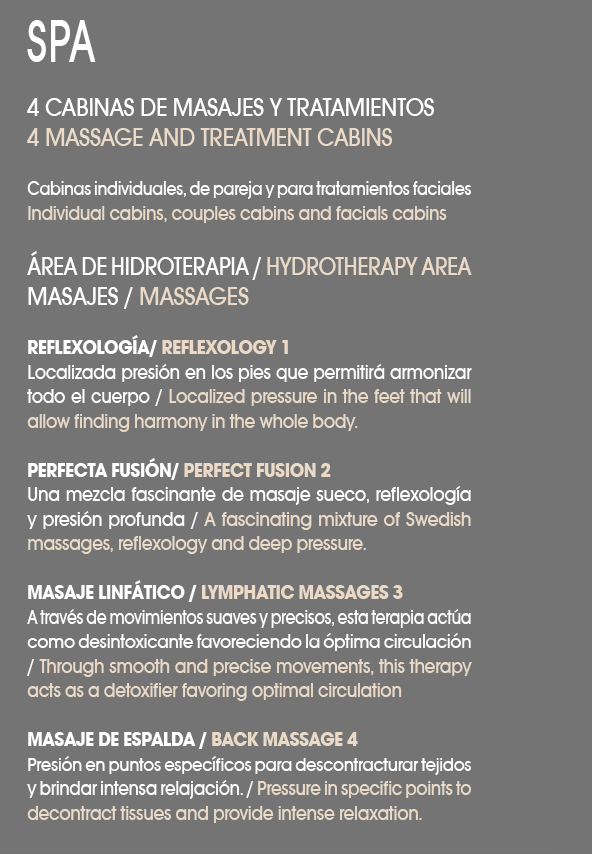 SPA

4 CABINAS DE MASAJES Y TRATAMIENTOS
4 MASSAGE AND TREATMENT CABINS

Cabinas individuales, de pareja y para tratamientos faciales
Individual cabins, couples cabins and facials cabins

ÁREA DE HIDROTERAPIA / HYDROTHERAPY AREA
MASAJES / MASSAGES

REFLEXOLOGÍA/ REFLEXOLOGY 1
Localizada presión en los pies que permitirá armonizar todo el cuerpo / Localized pressure in the feet that will allow finding harmony in the whole body.

PERFECTA FUSIÓN/ PERFECT FUSION 2
Una mezcla fascinante de masaje sueco, reflexología y presión profunda / A fascinating mixture of Swedish massages, reflexology and deep pressure.

MASAJE LINFÁTICO / LYMPHATIC MASSAGES 3
A través de movimientos suaves y precisos, esta terapia actúa como desintoxicante favoreciendo la óptima circulación / Through smooth and precise movements, this therapy acts as a detoxifier favoring optimal circulation

MASAJE DE ESPALDA / BACK MASSAGE 4
Presión en puntos específicos para descontracturar tejidos y brindar intensa relajación. / Pressure in specific points to decontract tissues and provide intense relaxation.